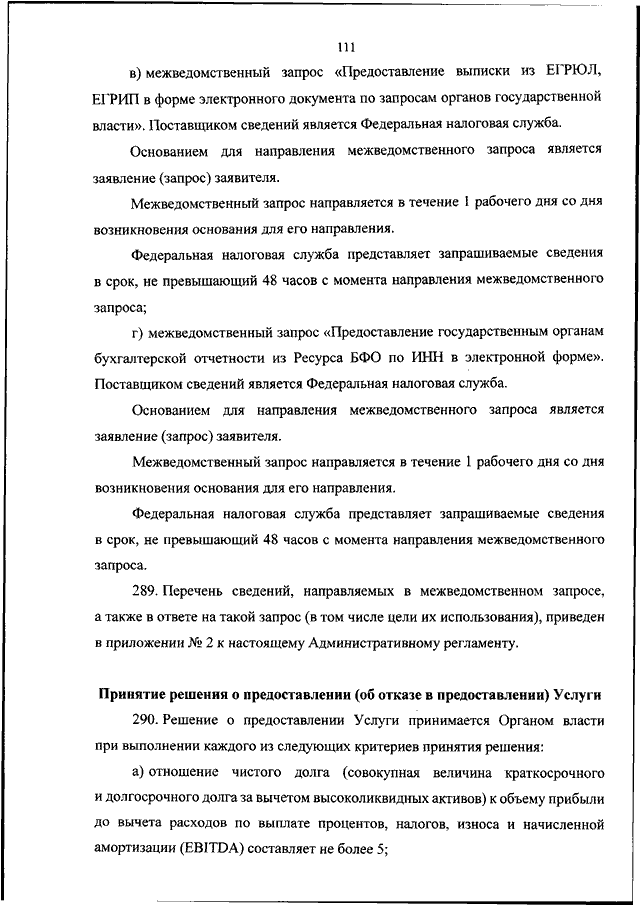 111

в) межведомственный запрос «Предоставление выписки из ЕГРЮЛ, ЕГРИП в форме электронного документа по запросам органов государственной власти». Поставщиком сведений является Федеральная налоговая служба.

Основанием для направления межведомственного запроса является заявление (запрос) заявителя.

Межведомственный запрос направляется в течение 1 рабочего дня со дня возникновения основания для его направления.

Федеральная налоговая служба представляет запрашиваемые сведения в срок, не превышающий 48 часов с момента направления межведомственного запроса;

г) межведомственный запрос «Предоставление государственным органам бухгалтерской отчетности из Ресурса БФО по ИНН в электронной форме». Поставщиком сведений является Федеральная налоговая служба.

Основанием для направления межведомственного запроса является заявление (запрос) заявителя.

Межведомственный запрос направляется в течение 1 рабочего дня со дня возникновения основания для его направления.

Федеральная налоговая служба представляет запрашиваемые сведения в срок, не превышающий 48 часов с момента направления межведомственного запроса.

289. Перечень сведений, направляемых в межведомственном запросе, а также в ответе на такой запрос (в том числе цели их использования), приведен в приложении № 2 к настоящему Административному регламенту.

Принятие решения о предоставлении (об отказе в предоставлении) Услуги

290. Решение о предоставлении Услуги принимается Органом власти при выполнении каждого из следующих критериев принятия решения:

а) отношение чистого долга (совокупная величина краткосрочного и долгосрочного долга за вычетом высоколиквидных активов) к объему прибыли до вычета расходов по выплате процентов, налогов, износа и начисленной амортизации (EBITDA) составляет не более 5;